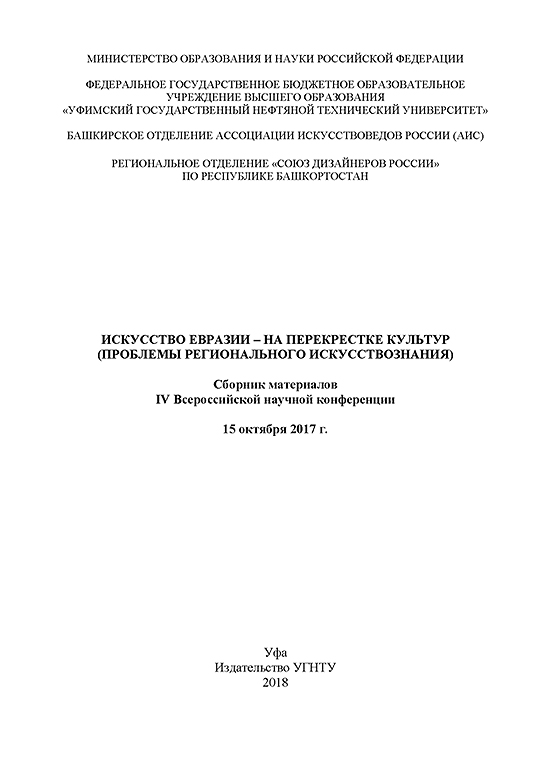 МИНИСТЕРСТВО ОБРАЗОВАНИЯ И НАУКИ РОССИЙСКОЙ ФЕДЕРАЦИИ

ФЕДЕРАЛЬНОЕ ГОСУДАРСТВЕННОЕ БЮДЖЕТНОЕ ОБРАЗОВАТЕЛЬНОЕ УЧРЕЖДЕНИЕ ВЫСШЕГО ОБРАЗОВАНИЯ «УФИМСКИЙ ГОСУДАРСТВЕННЫЙ НЕФТЯНОЙ ТЕХНИЧЕСКИЙ УНИВЕРСИТЕТ»

БАШКИРСКОЕ ОТДЕЛЕНИЕ АССОЦИАЦИИ ИСКУССТВОВЕДОВ РОССИИ (АИС)

РЕГИОНАЛЬНОЕ ОТДЕЛЕНИЕ «СОЮЗ ДИЗАЙНЕРОВ РОССИИ» ПО РЕСПУБЛИКЕ БАШКОРТОСТАН

ИСКУССТВО ЕВРАЗИИ – НА ПЕРЕКРЕСТКЕ КУЛЬТУР (ПРОБЛЕМЫ РЕГИОНАЛЬНОГО ИСКУССТВОЗНАНИЯ)

Сборник материалов
IV Всероссийской научной конференции

15 октября 2017 г.

Уфа
Издательство УГНТУ
2018